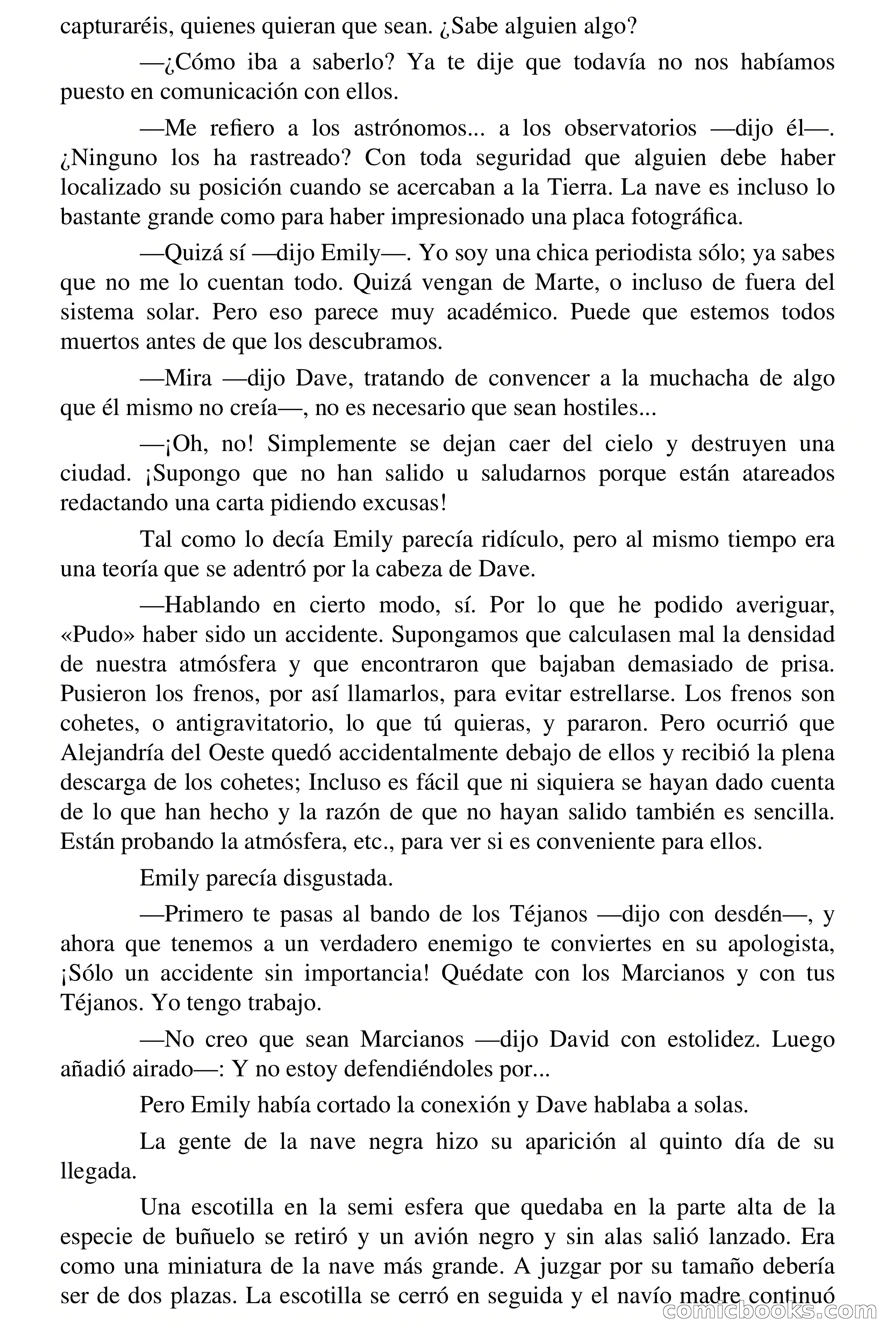 capturaréis, quienes quieran que sean. ¿Sabe alguien algo?

—¿Cómo iba a saberlo? Ya te dije que todavía no nos habíamos puesto en comunicación con ellos.

—Me refiero a los astrónomos... a los observatorios —dijo él—. ¿Ninguno los ha rastreado? Con toda seguridad que alguien debe haber localizado su posición cuando se acercaban a la Tierra. La nave es incluso lo bastante grande como para haber impresionado una placa fotográfica.

—Quizá sí —dijo Emily—. Yo soy una chica periodista sólo; ya sabes que no me lo cuentan todo. Quizá vengan de Marte, o incluso de fuera del sistema solar. Pero eso parece muy académico. Puede que estemos todos muertos antes de que los descubramos.

—Mira —dijo Dave, tratando de convencer a la muchacha de algo que él mismo no creía—, no es necesario que sean hostiles...

—¡Oh, no! Simplemente se dejan caer del cielo y destruyen una ciudad. ¡Supongo que no han salido u saludarnos porque están atareados redactando una carta pidiendo excusas!

Tal como lo decía Emily parecía ridículo, pero al mismo tiempo era una teoría que se adentró por la cabeza de Dave.

—Hablando en cierto modo, sí. Por lo que he podido averiguar, «Pudo» haber sido un accidente. Supongamos que calculasen mal la densidad de nuestra atmósfera y que encontraron que bajaban demasiado de prisa. Pusieron los frenos, por así llamarlos, para evitar estrellarse. Los frenos son cohetes, o antigravitatorio, lo que tú quieras, y pararon. Pero ocurrió que Alejandría del Oeste quedó accidentalmente debajo de ellos y recibió la plena descarga de los cohetes; Incluso es fácil que ni siquiera se hayan dado cuenta de lo que han hecho y la razón de que no hayan salido también es sencilla. Están probando la atmósfera, etc., para ver si es conveniente para ellos.

Emily parecía disgustada.

—Primero te pasas al bando de los Téjanos —dijo con desdén—, y ahora que tenemos a un verdadero enemigo te conviertes en su apologista, ¡Sólo un accidente sin importancia! Quédate con los Marcianos y con tus Téjanos. Yo tengo trabajo.

—No creo que sean Marcianos —dijo David con estolidez. Luego añadió airado—: Y no estoy defendiéndoles por...

Pero Emily había cortado la conexión y Dave hablaba a solas.

La gente de la nave negra hizo su aparición al quinto día de su llegada.

Una escotilla en la semi esfera que quedaba en la parte alta de la especie de buñuelo se retiró y un avión negro y sin alas salió lanzado. Era como una miniatura de la nave más grande. A juzgar por su tamaño debería ser de dos plazas. La escotilla se cerró en seguida y el navío madre continuó

comicbooks.com